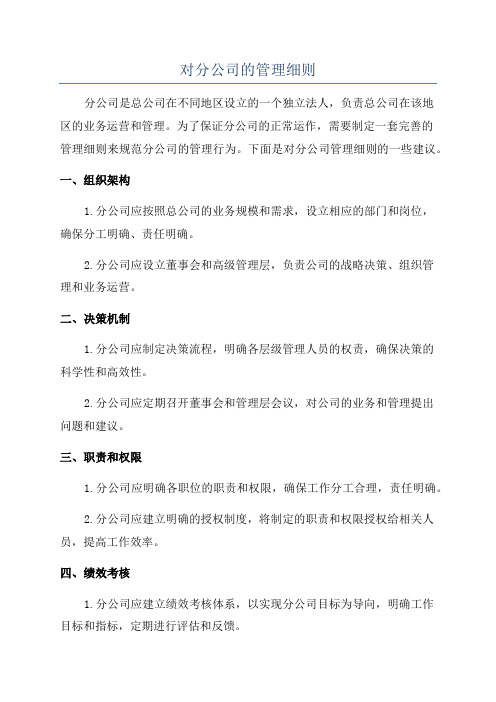 对分公司的管理细则

分公司是总公司在不同地区设立的一个独立法人，负责总公司在该地区的业务运营和管理。为了保证分公司的正常运作，需要制定一套完善的管理细则来规范分公司的管理行为。下面是对分公司管理细则的一些建议。

一、组织架构

1.分公司应按照总公司的业务规模和需求，设立相应的部门和岗位，确保分工明确、责任明确。

2.分公司应设立董事会和高级管理层，负责公司的战略决策、组织管理和业务运营。

二、决策机制

1.分公司应制定决策流程，明确各层级管理人员的权责，确保决策的科学性和高效性。

2.分公司应定期召开董事会和管理层会议，对公司的业务和管理提出问题和建议。

三、职责和权限

1.分公司应明确各职位的职责和权限，确保工作分工合理，责任明确。

2.分公司应建立明确的授权制度，将制定的职责和权限授权给相关人员，提高工作效率。

四、绩效考核

1.分公司应建立绩效考核体系，以实现分公司目标为导向，明确工作目标和指标，定期进行评估和反馈。